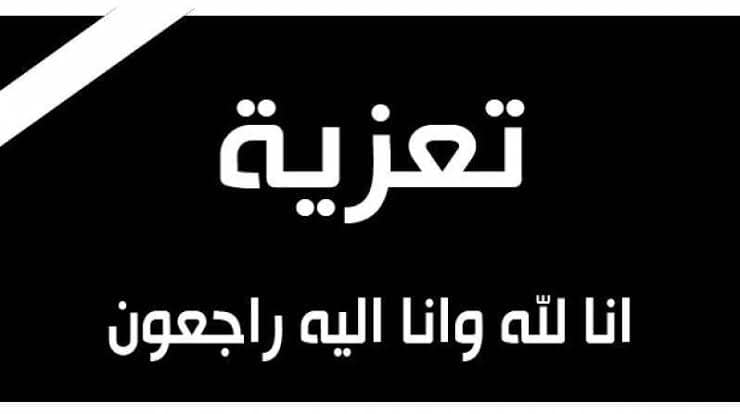 تعزية

انا لله وانا اليه راجعون